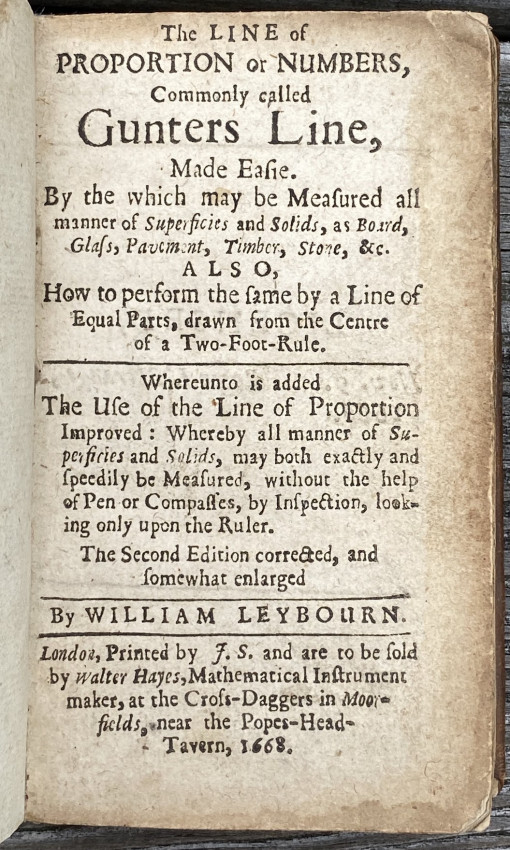 The LINE of
PROPORTION or NUMBERS,
Commonly called
Gunters Line,
Made Easie.

By the which may be Measured all manner of Superficies and Solids, as Board, Glass, Pavement, Timber, Stone, &c.

ALSO,
How to perform the same by a Line of Equal Parts, drawn from the Centre of a Two-Foot-Rule.

Whereunto is added
The Use of the Line of Proportion Improved: Whereby all manner of Superficies and Solids, may both exactly and speedily be Measured, without the help of Pen or Compasses, by Inspection, looking only upon the Ruler.

The Second Edition corrected, and somewhat enlarged

By WILLIAM LEYBOURN.

London, Printed by J. S. and are to be sold by Walter Hayes, Mathematical Instrument maker, at the Cross-Daggers in Moorfields, near the Popes-Head-Tavern, 1668.